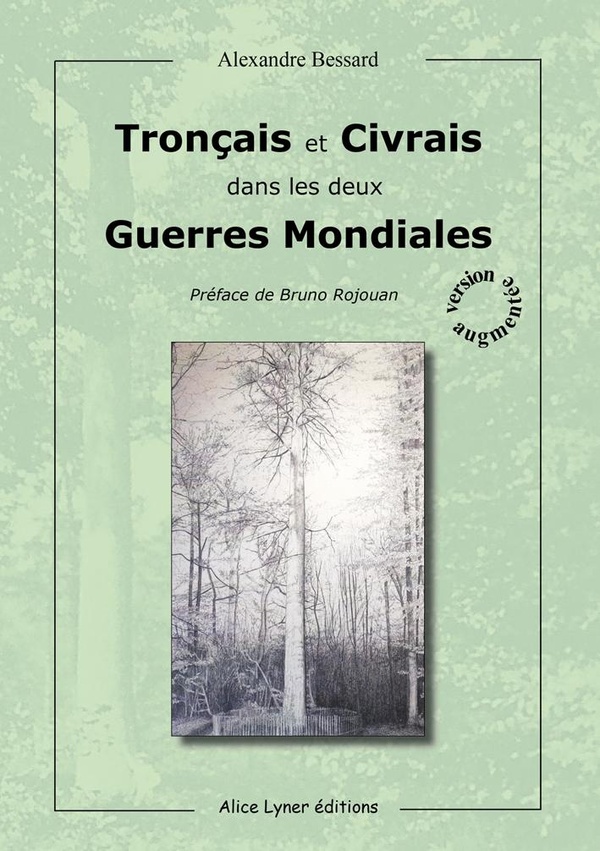 Alexandre Bessard

Tronçais et Civrais
dans les deux
Guerres Mondiales

Préface de Bruno Rojouan

version augmentée

Alice Lyner éditions